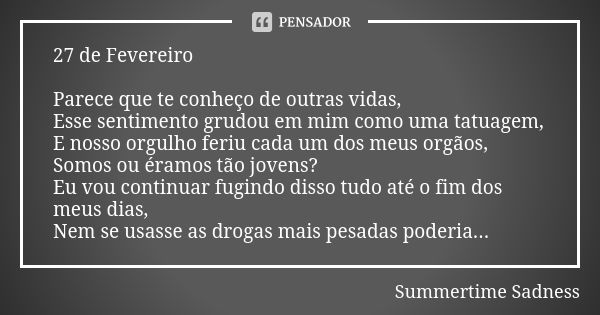 PENSADOR

27 de Fevereiro

Parece que te conheço de outras vidas,
Esse sentimento grudou em mim como uma tatuagem,
E nosso orgulho feriu cada um dos meus orgãos,
Somos ou éramos tão jovens?
Eu vou continuar fugindo disso tudo até o fim dos meus dias,
Nem se usasse as drogas mais pesadas poderia...

Summertime Sadness